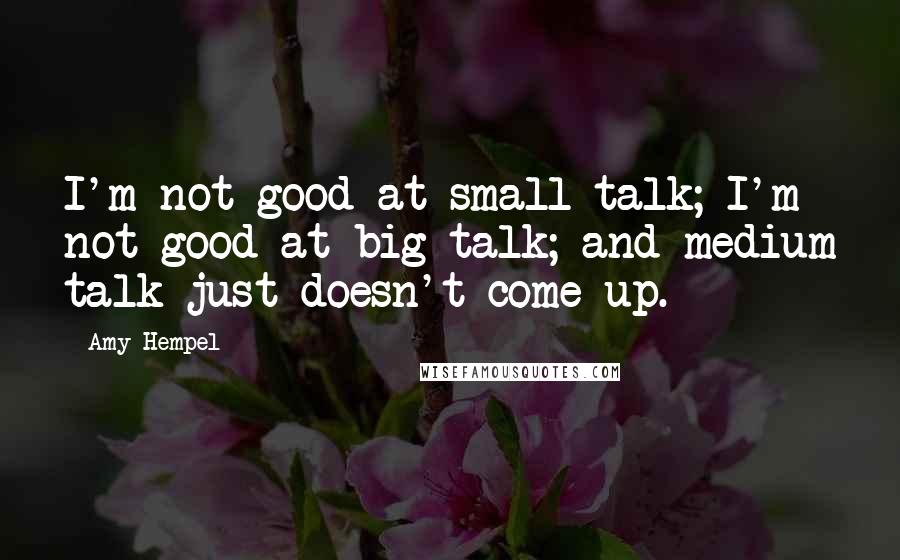 I'm not good at small talk; I'm not good at big talk; and medium talk just doesn't come up.

Amy Hempel

WISEFAMOUSQUOTES.COM